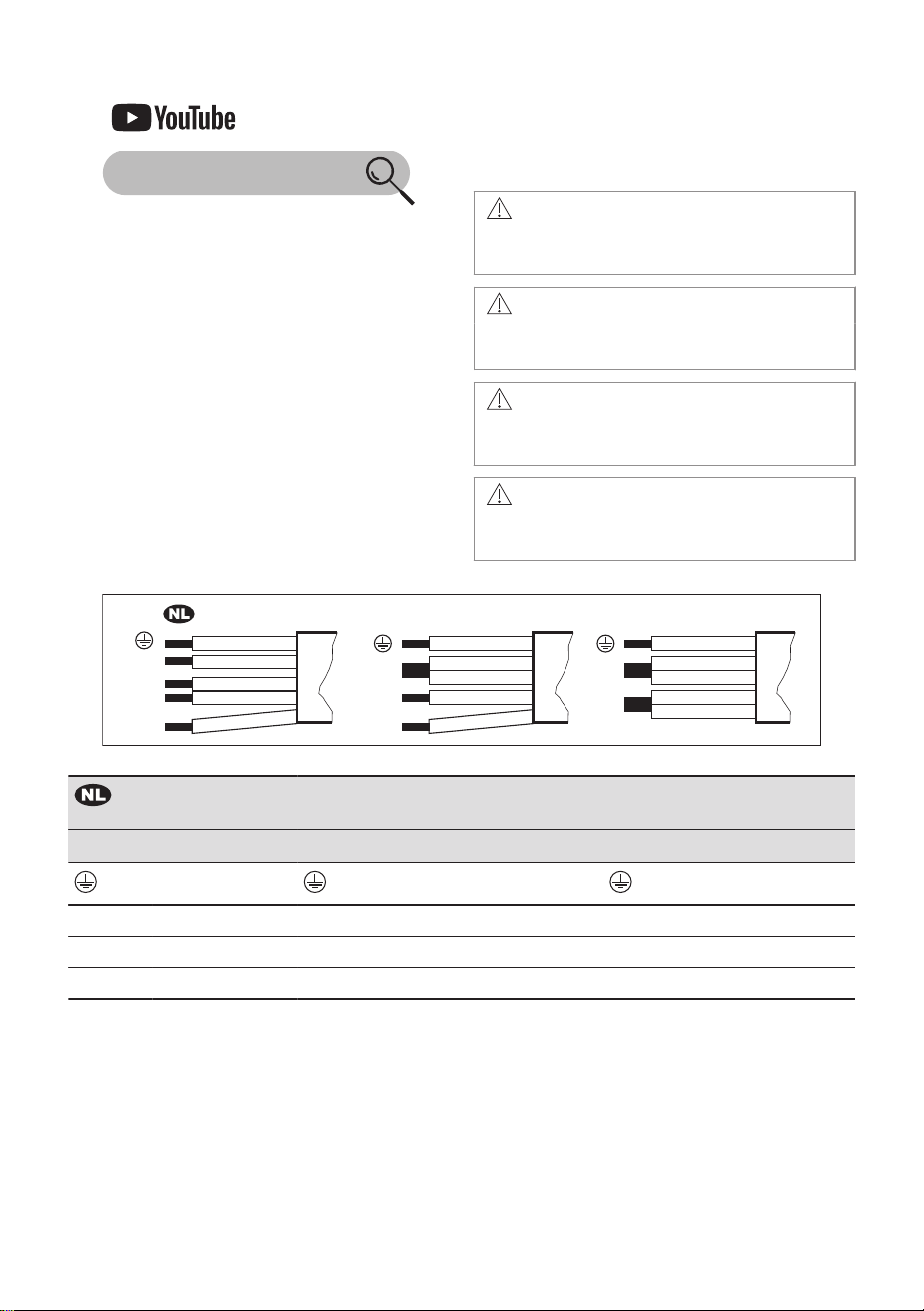 YouTube

NL

NL